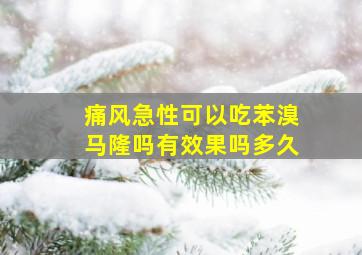 痛风急性可以吃苯溴马隆吗有效果吗多久